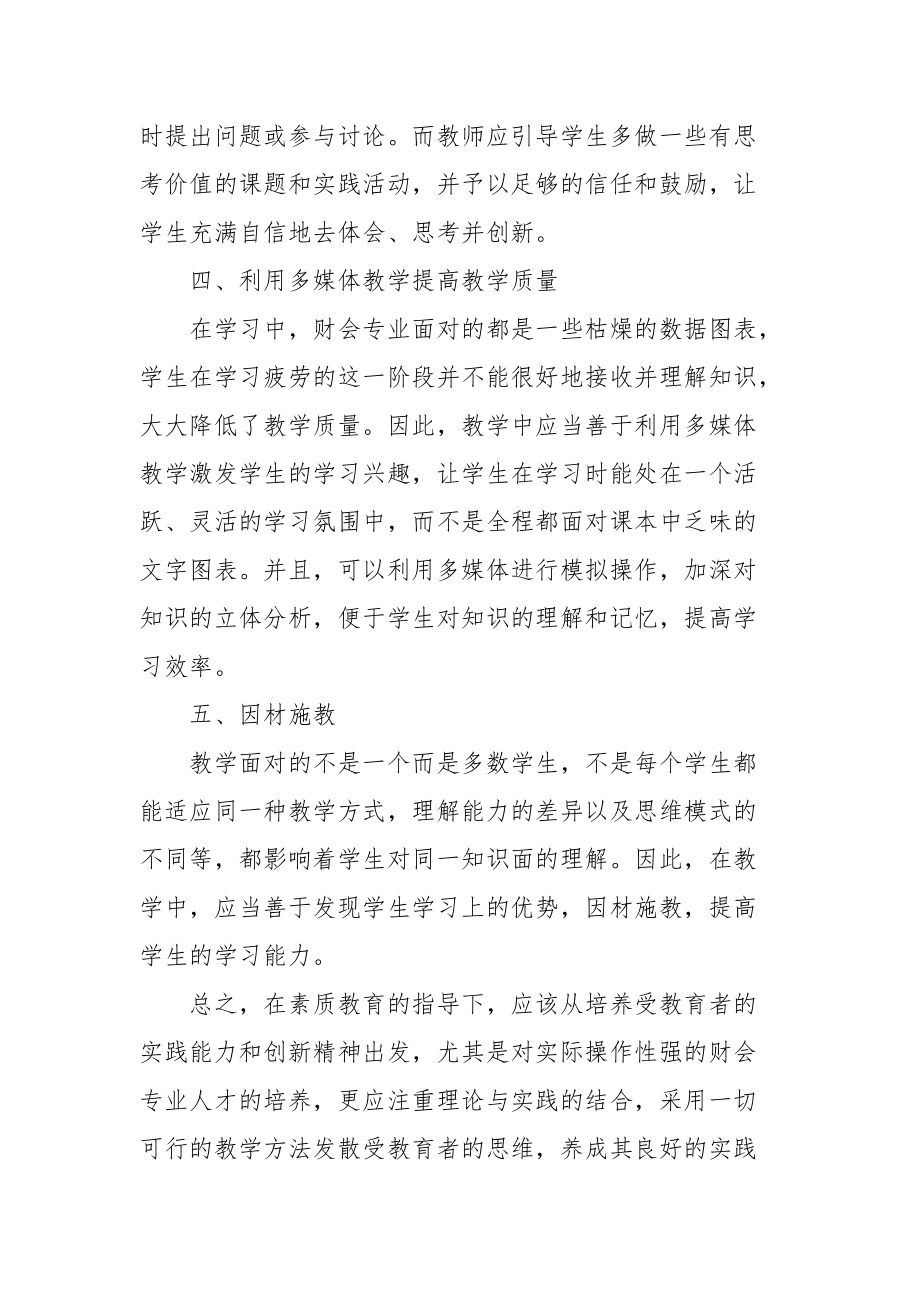 时提出问题或参与讨论。而教师应引导学生多做一些有思考价值的课题和实践活动，并予以足够的信任和鼓励，让学生充满自信地去体会、思考并创新。

四、利用多媒体教学提高教学质量

在学习中，财会专业面对的都是一些枯燥的数据图表，学生在学习疲劳的这一阶段并不能很好地接收并理解知识，大大降低了教学质量。因此，教学中应当善于利用多媒体教学激发学生的学习兴趣，让学生在学习时能处在一个活跃、灵活的学习氛围中，而不是全程都面对课本中乏味的文字图表。并且，可以利用多媒体进行模拟操作，加深对知识的立体分析，便于学生对知识的理解和记忆，提高学习效率。

五、因材施教

教学面对的不是一个而是多数学生，不是每个学生都能适应同一种教学方式，理解能力的差异以及思维模式的不同等，都影响着学生对同一知识面的理解。因此，在教学中，应当善于发现学生学习上的优势，因材施教，提高学生的学习能力。

总之，在素质教育的指导下，应该从培养受教育者的实践能力和创新精神出发，尤其是对实际操作性强的财会专业人才的培养，更应注重理论与实践的结合，采用一切可行的教学方法发散受教育者的思维，养成其良好的实践